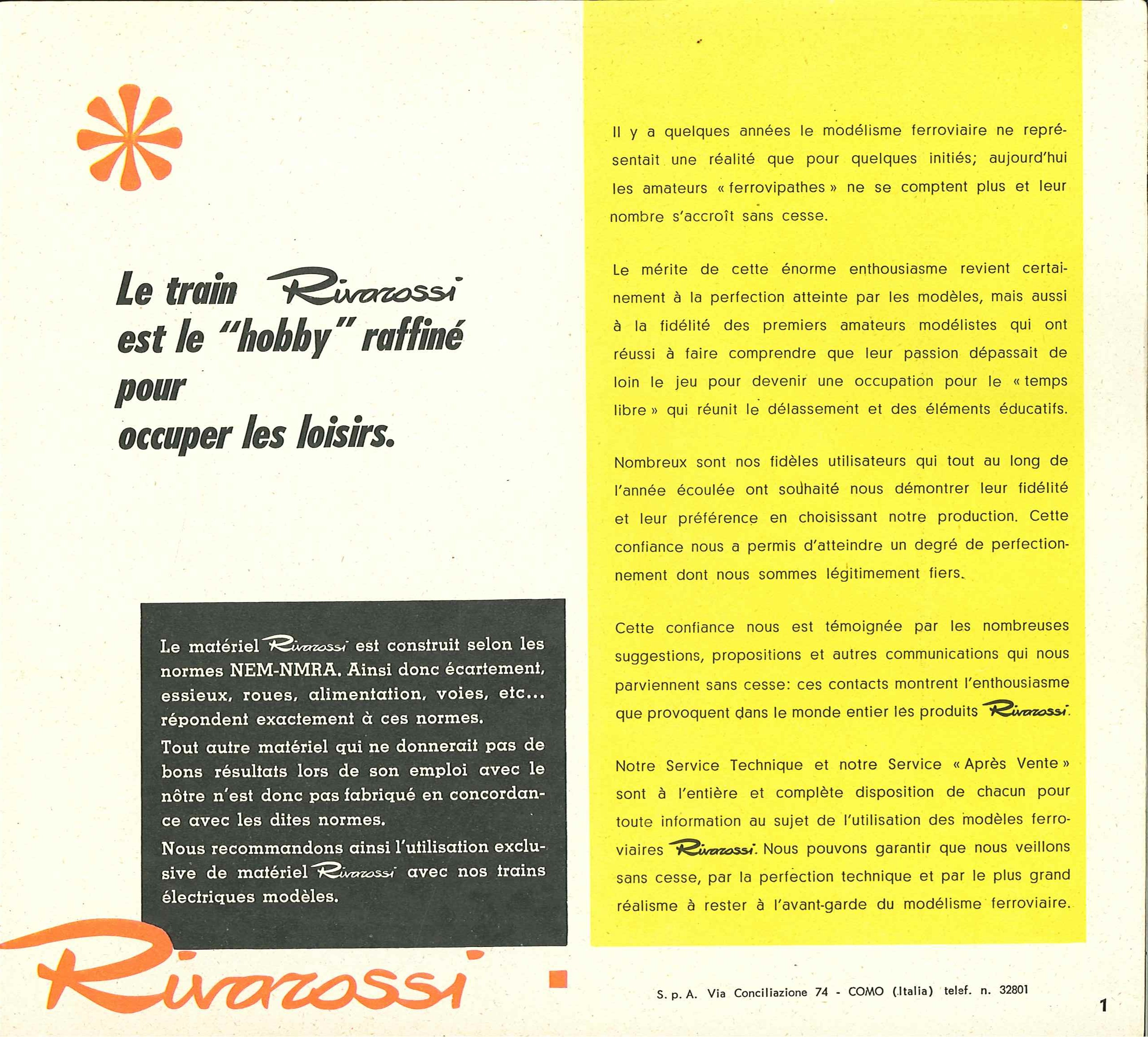 Le train Rivarossi est le "hobby" raffiné pour occuper les loisirs.

Le matériel Rivarossi est construit selon les normes NEM-NMRA. Ainsi donc écartement, essieux, roues, alimentation, voies, etc... répondent exactement à ces normes.

Tout autre matériel qui ne donnerait pas de bons résultats lors de son emploi avec le nôtre n'est donc pas fabriqué en concordance avec les dites normes.

Nous recommandons ainsi l'utilisation exclusive de matériel Rivarossi avec nos trains électriques modèles.

Rivarossi

Il y a quelques années le modélisme ferroviaire ne représentait une réalité que pour quelques initiés; aujourd'hui les amateurs « ferrovipathes » ne se comptent plus et leur nombre s'accroît sans cesse.

Le mérite de cette énorme enthousiasme revient certainement à la perfection atteinte par les modèles, mais aussi à la fidélité des premiers amateurs modélistes qui ont réussi à faire comprendre que leur passion dépassait de loin le jeu pour devenir une occupation pour le « temps libre » qui réunit le délassement et des éléments éducatifs.

Nombreux sont nos fidèles utilisateurs qui tout au long de l'année écoulée ont souhaité nous démontrer leur fidélité et leur préférence en choisissant notre production. Cette confiance nous a permis d'atteindre un degré de perfectionnement dont nous sommes légitimement fiers.

Cette confiance nous est témoignée par les nombreuses suggestions, propositions et autres communications qui nous parviennent sans cesse: ces contacts montrent l'enthousiasme que provoquent dans le monde entier les produits Rivarossi.

Notre Service Technique et notre Service « Après Vente » sont à l'entière et complète disposition de chacun pour toute information au sujet de l'utilisation des modèles ferroviaires Rivarossi. Nous pouvons garantir que nous veillons sans cesse, par la perfection technique et par le plus grand réalisme à rester à l'avant-garde du modélisme ferroviaire.

S. p. A. Via Conciliazione 74 - COMO (Italia) telef. n. 32801

1